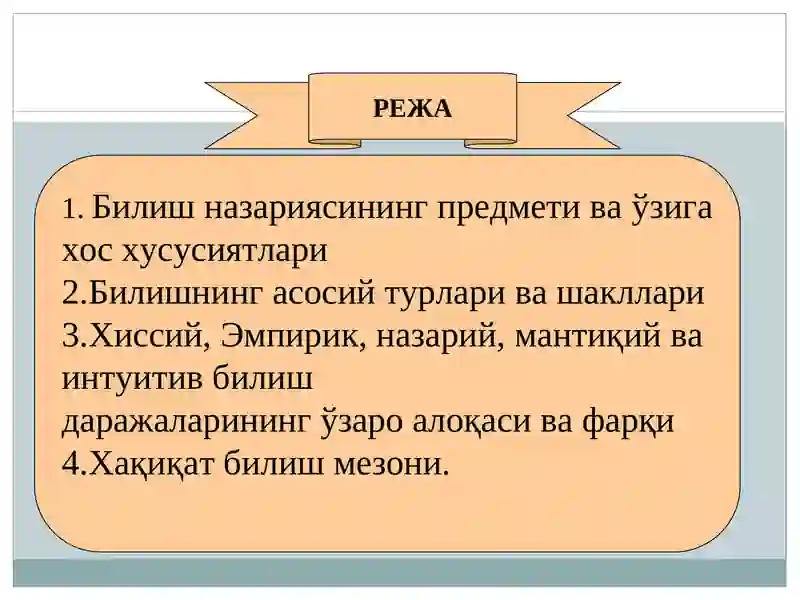 РЕЖА

1. Билиш назариясининг предмети ва ўзига хос хусусиятлари
2.Билишнинг асосий турлари ва шакллари
3.Хиссий, Эмпирик, назарий, мантиқий ва интуитив билиш
даражаларининг ўзаро алоқаси ва фарқи
4.Хақиқат билиш мезони.